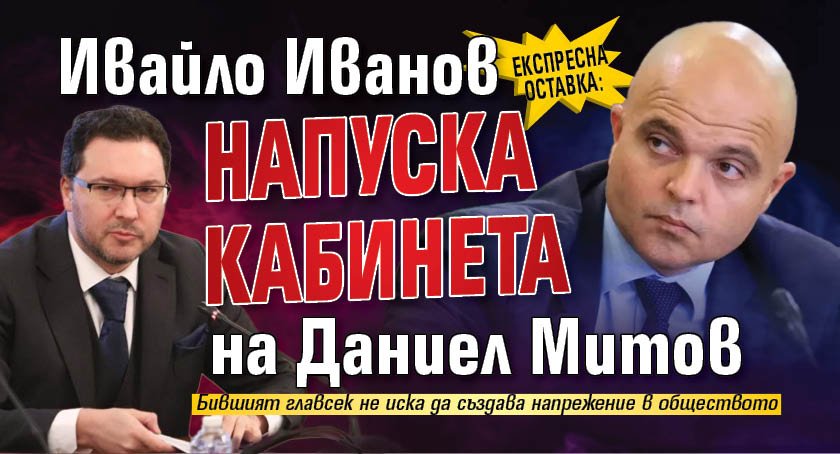 ЕКСПРЕСНА ОСТАВКА:

Ивайло Иванов
НАПУСКА КАБИНЕТА
на Даниел Митов

Бившият главсек не иска да създава напрежение в обществото